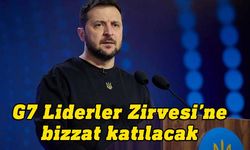 G7 Liderler Zirvesi'ne bizzat katılacak